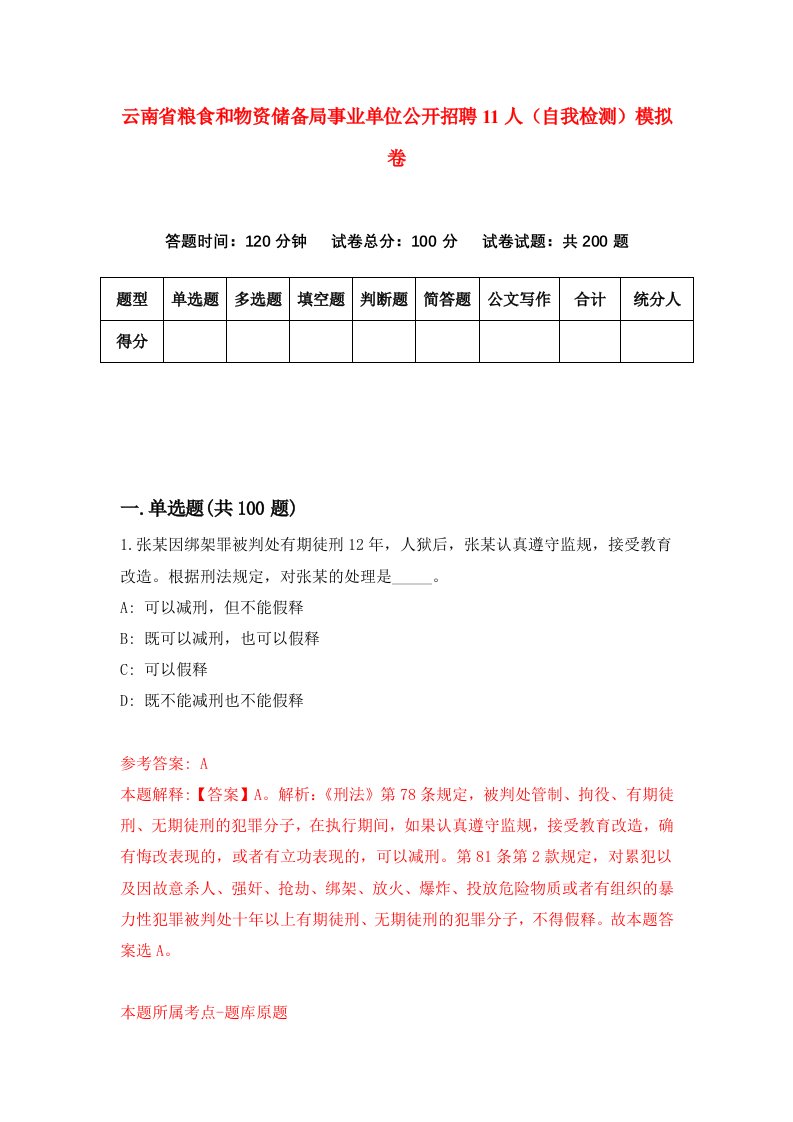 云南省粮食和物资储备局事业单位公开招聘11人（自我检测）模拟卷

答题时间：120分钟　试卷总分：100分　试卷试题：共200题

| 题型 | 单选题 | 多选题 | 填空题 | 判断题 | 简答题 | 公文写作 | 合计 | 统分人 |
|---|---|---|---|---|---|---|---|---|
| 得分 | | | | | | | | |

一.单选题(共100题)

1.张某因绑架罪被判处有期徒刑12年，人狱后，张某认真遵守监规，接受教育改造。根据刑法规定，对张某的处理是_____。

A: 可以减刑，但不能假释

B: 既可以减刑，也可以假释

C: 可以假释

D: 既不能减刑也不能假释

参考答案: A

本题解释:【答案】A。解析:《刑法》第78条规定，被判处管制、拘役、有期徒刑、无期徒刑的犯罪分子，在执行期间，如果认真遵守监规，接受教育改造，确有悔改表现的，或者有立功表现的，可以减刑。第81条第2款规定，对累犯以及因故意杀人、强奸、抢劫、绑架、放火、爆炸、投放危险物质或者有组织的暴力性犯罪被判处十年以上有期徒刑、无期徒刑的犯罪分子，不得假释。故本题答案选A。

本题所属考点-题库原题